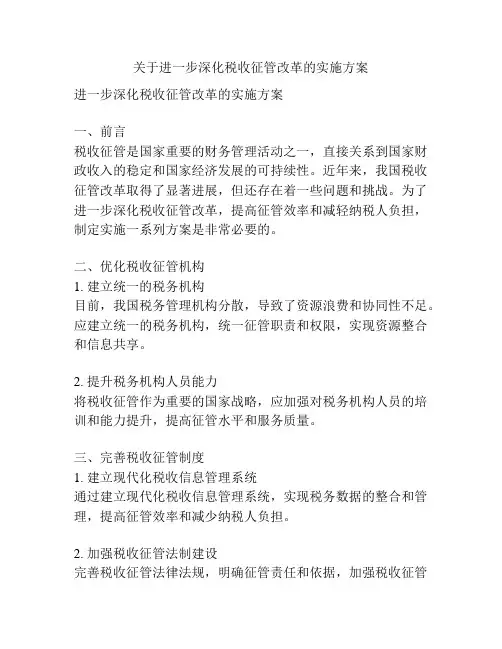 关于进一步深化税收征管改革的实施方案

进一步深化税收征管改革的实施方案

一、前言
税收征管是国家重要的财务管理活动之一，直接关系到国家财政收入的稳定和国家经济发展的可持续性。近年来，我国税收征管改革取得了显著进展，但还存在着一些问题和挑战。为了进一步深化税收征管改革，提高征管效率和减轻纳税人负担，制定实施一系列方案是非常必要的。

二、优化税收征管机构
1. 建立统一的税务机构
目前，我国税务管理机构分散，导致了资源浪费和协同性不足。应建立统一的税务机构，统一征管职责和权限，实现资源整合和信息共享。

2. 提升税务机构人员能力
将税收征管作为重要的国家战略，应加强对税务机构人员的培训和能力提升，提高征管水平和服务质量。

三、完善税收征管制度
1. 建立现代化税收信息管理系统
通过建立现代化税收信息管理系统，实现税务数据的整合和管理，提高征管效率和减少纳税人负担。

2. 加强税收征管法制建设
完善税收征管法律法规，明确征管责任和依据，加强税收征管